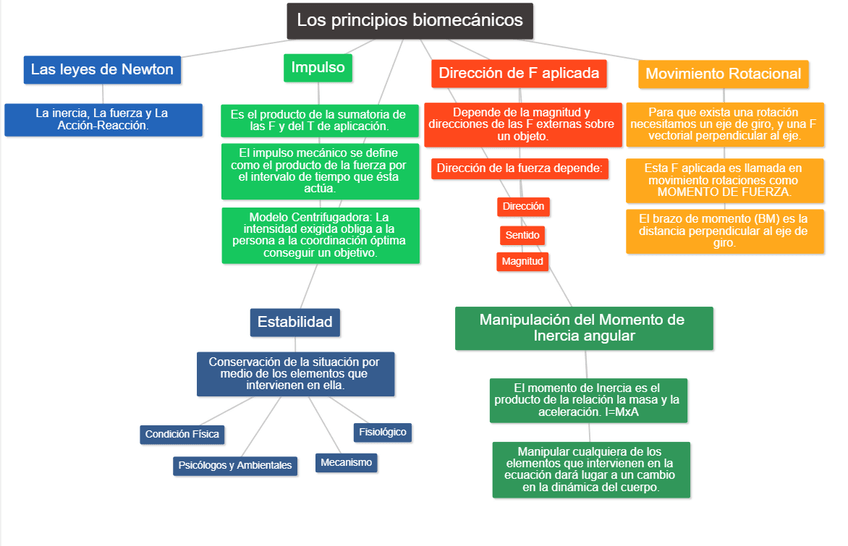 Los principios biomecánicos

Las leyes de Newton

La inercia, La fuerza y La Acción-Reacción.

Impulso

Es el producto de la sumatoria de las F y del T de aplicación.

El impulso mecánico se define como el producto de la fuerza por el intervalo de tiempo que ésta actúa.

Modelo Centrifugadora: La intensidad exigida obliga a la persona a la coordinación óptima conseguir un objetivo.

Dirección de F aplicada

Depende de la magnitud y direcciones de las F externas sobre un objeto.

Dirección de la fuerza depende:

Dirección

Sentido

Magnitud

Movimiento Rotacional

Para que exista una rotación necesitamos un eje de giro, y una F vectorial perpendicular al eje.

Esta F aplicada es llamada en movimiento rotaciones como MOMENTO DE FUERZA.

El brazo de momento (BM) es la distancia perpendicular al eje de giro.

Estabilidad

Conservación de la situación por medio de los elementos que intervienen en ella.

Condición Física

Psicólogos y Ambientales

Mecanismo

Fisiológico

Manipulación del Momento de Inercia angular

El momento de Inercia es el producto de la relación la masa y la aceleración. I=MxA

Manipular cualquiera de los elementos que intervienen en la ecuación dará lugar a un cambio en la dinámica del cuerpo.